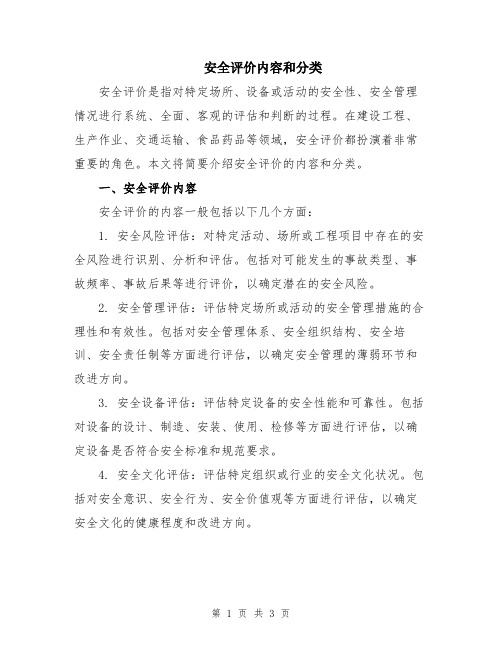 安全评价内容和分类

安全评价是指对特定场所、设备或活动的安全性、安全管理情况进行系统、全面、客观的评估和判断的过程。在建设工程、生产作业、交通运输、食品药品等领域，安全评价都扮演着非常重要的角色。本文将简要介绍安全评价的内容和分类。

一、安全评价内容

安全评价的内容一般包括以下几个方面：

1. 安全风险评估：对特定活动、场所或工程项目中存在的安全风险进行识别、分析和评估。包括对可能发生的事故类型、事故频率、事故后果等进行评价，以确定潜在的安全风险。

2. 安全管理评估：评估特定场所或活动的安全管理措施的合理性和有效性。包括对安全管理体系、安全组织结构、安全培训、安全责任制等方面进行评估，以确定安全管理的薄弱环节和改进方向。

3. 安全设备评估：评估特定设备的安全性能和可靠性。包括对设备的设计、制造、安装、使用、检修等方面进行评估，以确定设备是否符合安全标准和规范要求。

4. 安全文化评估：评估特定组织或行业的安全文化状况。包括对安全意识、安全行为、安全价值观等方面进行评估，以确定安全文化的健康程度和改进方向。

第 1 页 共 3 页